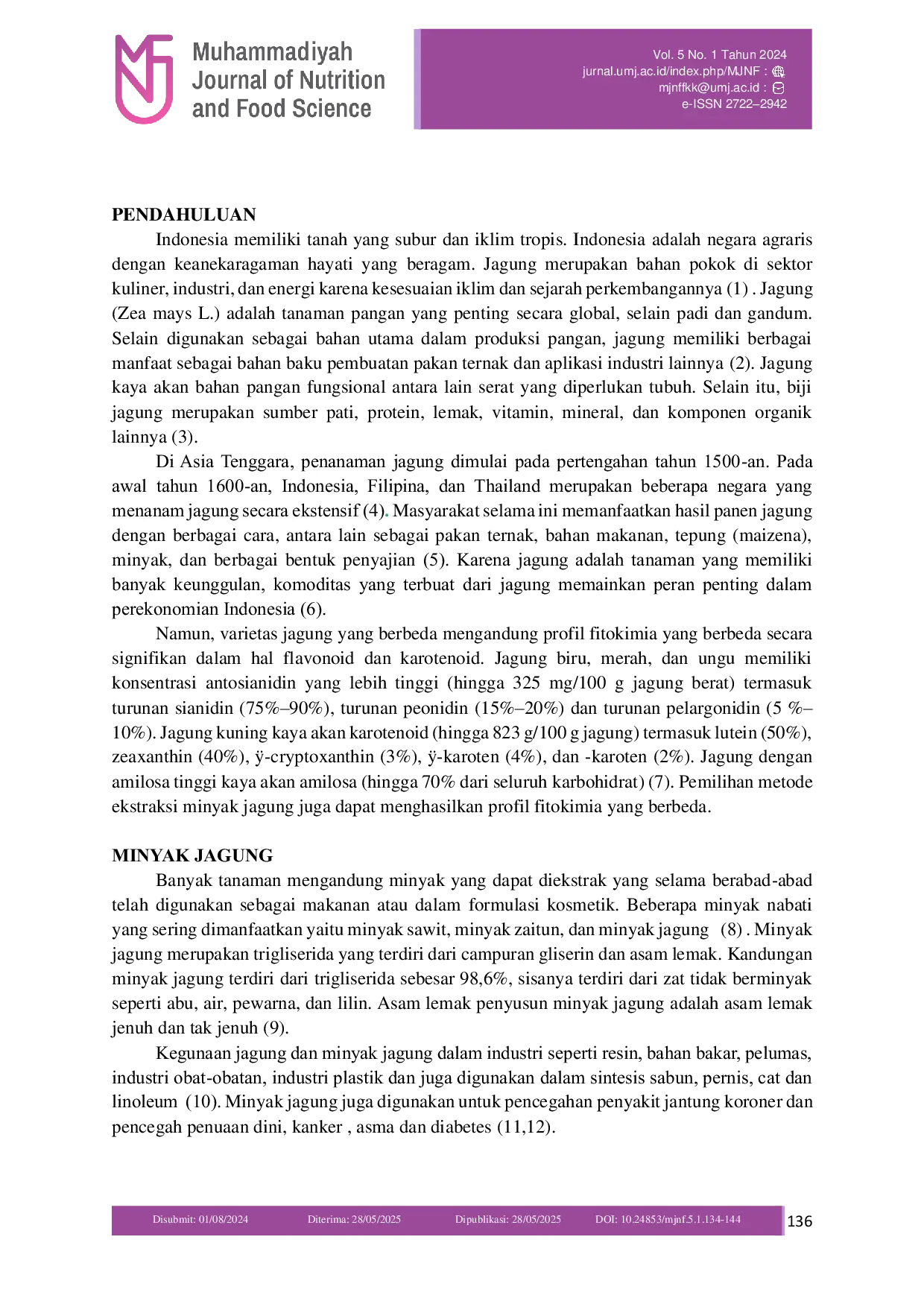 Muhammadiyah Journal of Nutrition and Food Science

Vol. 5 No. 1 Tahun 2024
jurnal.umj.ac.id/index.php/MJNF :
mjnffkk@umj.ac.id :
e-ISSN 2722–2942

PENDAHULUAN

Indonesia memiliki tanah yang subur dan iklim tropis. Indonesia adalah negara agraris dengan keanekaragaman hayati yang beragam. Jagung merupakan bahan pokok di sektor kuliner, industri, dan energi karena kesesuaian iklim dan sejarah perkembangannya (1) . Jagung (Zea mays L.) adalah tanaman pangan yang penting secara global, selain padi dan gandum. Selain digunakan sebagai bahan utama dalam produksi pangan, jagung memiliki berbagai manfaat sebagai bahan baku pembuatan pakan ternak dan aplikasi industri lainnya (2). Jagung kaya akan bahan pangan fungsional antara lain serat yang diperlukan tubuh. Selain itu, biji jagung merupakan sumber pati, protein, lemak, vitamin, mineral, dan komponen organik lainnya (3).

Di Asia Tenggara, penanaman jagung dimulai pada pertengahan tahun 1500-an. Pada awal tahun 1600-an, Indonesia, Filipina, dan Thailand merupakan beberapa negara yang menanam jagung secara ekstensif (4). Masyarakat selama ini memanfaatkan hasil panen jagung dengan berbagai cara, antara lain sebagai pakan ternak, bahan makanan, tepung (maizena), minyak, dan berbagai bentuk penyajian (5). Karena jagung adalah tanaman yang memiliki banyak keunggulan, komoditas yang terbuat dari jagung memainkan peran penting dalam perekonomian Indonesia (6).

Namun, varietas jagung yang berbeda mengandung profil fitokimia yang berbeda secara signifikan dalam hal flavonoid dan karotenoid. Jagung biru, merah, dan ungu memiliki konsentrasi antosianidin yang lebih tinggi (hingga 325 mg/100 g jagung berat) termasuk turunan sianidin (75%–90%), turunan peonidin (15%–20%) dan turunan pelargonidin (5 %–10%). Jagung kuning kaya akan karotenoid (hingga 823 g/100 g jagung) termasuk lutein (50%), zeaxanthin (40%), ÿ-cryptoxanthin (3%), ÿ-karoten (4%), dan -karoten (2%). Jagung dengan amilosa tinggi kaya akan amilosa (hingga 70% dari seluruh karbohidrat) (7). Pemilihan metode ekstraksi minyak jagung juga dapat menghasilkan profil fitokimia yang berbeda.

MINYAK JAGUNG

Banyak tanaman mengandung minyak yang dapat diekstrak yang selama berabad-abad telah digunakan sebagai makanan atau dalam formulasi kosmetik. Beberapa minyak nabati yang sering dimanfaatkan yaitu minyak sawit, minyak zaitun, dan minyak jagung (8) . Minyak jagung merupakan trigliserida yang terdiri dari campuran gliserin dan asam lemak. Kandungan minyak jagung terdiri dari trigliserida sebesar 98,6%, sisanya terdiri dari zat tidak berminyak seperti abu, air, pewarna, dan lilin. Asam lemak penyusun minyak jagung adalah asam lemak jenuh dan tak jenuh (9).

Kegunaan jagung dan minyak jagung dalam industri seperti resin, bahan bakar, pelumas, industri obat-obatan, industri plastik dan juga digunakan dalam sintesis sabun, pernis, cat dan linoleum (10). Minyak jagung juga digunakan untuk pencegahan penyakit jantung koroner dan pencegah penuaan dini, kanker , asma dan diabetes (11,12).

Disubmit: 01/08/2024 Diterima: 28/05/2025 Dipublikasi: 28/05/2025 DOI: 10.24853/mjnf.5.1.134-144 136